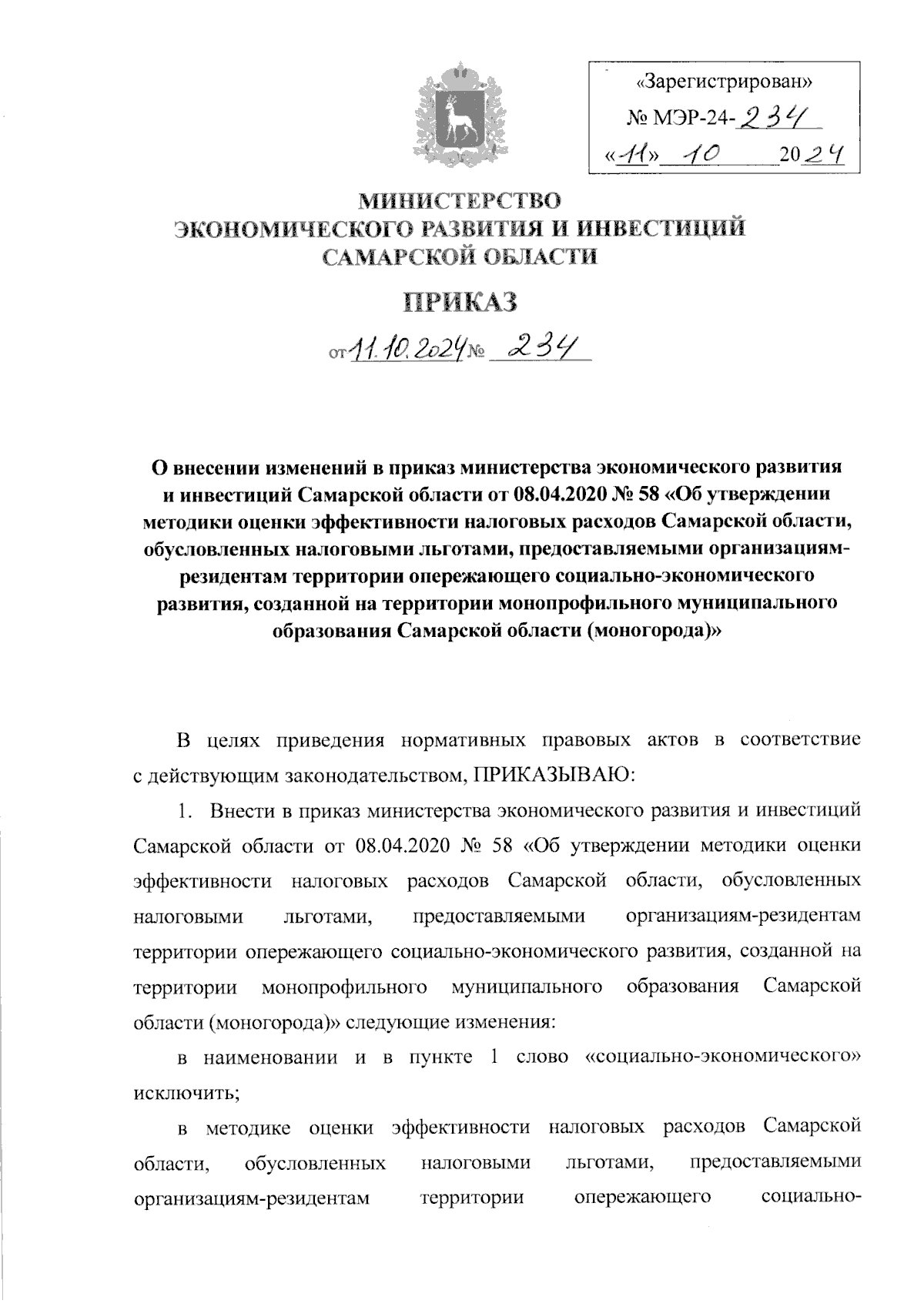 «Зарегистрирован»
№ МЭР-24-234
«11» 10 2024

МИНИСТЕРСТВО
ЭКОНОМИЧЕСКОГО РАЗВИТИЯ И ИНВЕСТИЦИЙ
САМАРСКОЙ ОБЛАСТИ

ПРИКАЗ

от 11.10.2024 № 234

О внесении изменений в приказ министерства экономического развития и инвестиций Самарской области от 08.04.2020 № 58 «Об утверждении методики оценки эффективности налоговых расходов Самарской области, обусловленных налоговыми льготами, предоставляемыми организациям-резидентам территории опережающего социально-экономического развития, созданной на территории монопрофильного муниципального образования Самарской области (моногорода)»

В целях приведения нормативных правовых актов в соответствие с действующим законодательством, ПРИКАЗЫВАЮ:

1. Внести в приказ министерства экономического развития и инвестиций Самарской области от 08.04.2020 № 58 «Об утверждении методики оценки эффективности налоговых расходов Самарской области, обусловленных налоговыми льготами, предоставляемыми организациям-резидентам территории опережающего социально-экономического развития, созданной на территории монопрофильного муниципального образования Самарской области (моногорода)» следующие изменения:

в наименовании и в пункте 1 слово «социально-экономического» исключить;

в методике оценки эффективности налоговых расходов Самарской области, обусловленных налоговыми льготами, предоставляемыми организациям-резидентам территории опережающего социально-